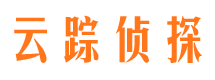 云踪侦探